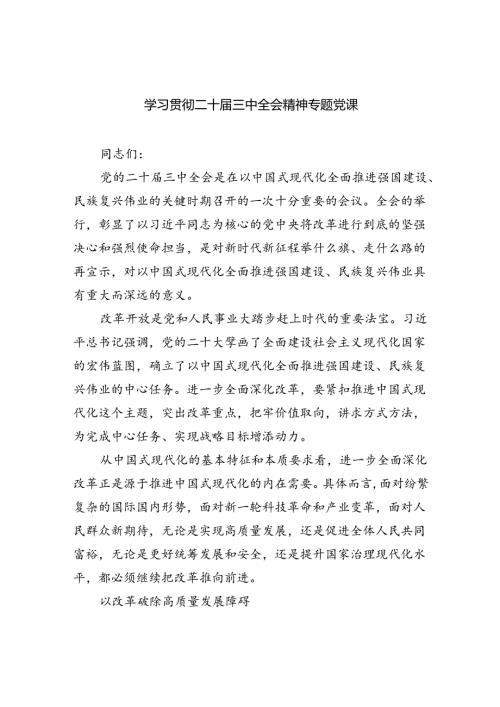 学习贯彻二十届三中全会精神专题党课

同志们：

党的二十届三中全会是在以中国式现代化全面推进强国建设、民族复兴伟业的关键时期召开的一次十分重要的会议。全会的举行，彰显了以习近平同志为核心的党中央将改革进行到底的坚强决心和强烈使命担当，是对新时代新征程举什么旗、走什么路的再宣示，对以中国式现代化全面推进强国建设、民族复兴伟业具有重大而深远的意义。

改革开放是党和人民事业大踏步赶上时代的重要法宝。习近平总书记强调，党的二十大擘画了全面建设社会主义现代化国家的宏伟蓝图，确立了以中国式现代化全面推进强国建设、民族复兴伟业的中心任务。进一步全面深化改革，要紧扣推进中国式现代化这个主题，突出改革重点，把牢价值取向，讲求方式方法，为完成中心任务、实现战略目标增添动力。

从中国式现代化的基本特征和本质要求看，进一步全面深化改革正是源于推进中国式现代化的内在需要。具体而言，面对纷繁复杂的国际国内形势，面对新一轮科技革命和产业变革，面对人民群众新期待，无论是实现高质量发展，还是促进全体人民共同富裕，无论是更好统筹发展和安全，还是提升国家治理现代化水平，都必须继续把改革推向前进。

以改革破除高质量发展障碍